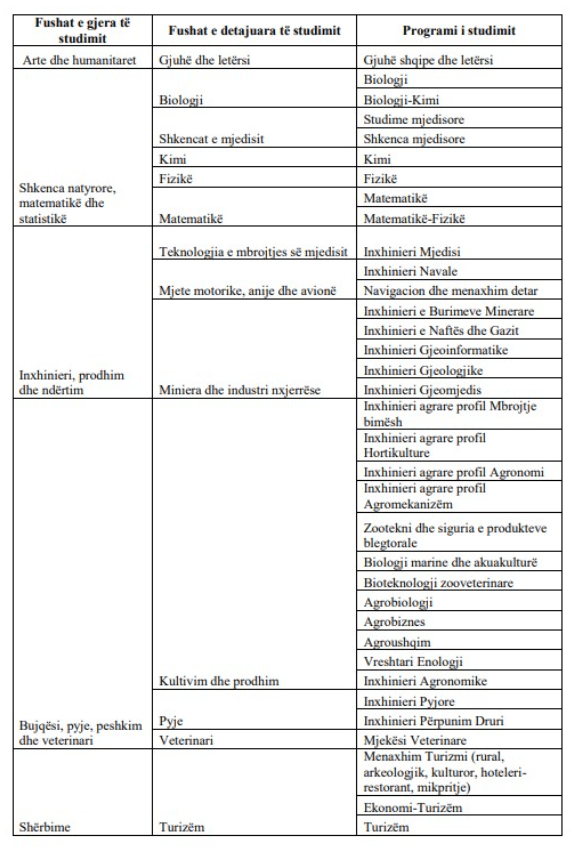 | Fushat e gjera të studimit | Fushat e detajuara të studimit | Programi i studimit |
|---|---|---|
| Arte dhe humanitaret | Gjuhë dhe letërsi | Gjuhë shqipe dhe letërsi |
| Shkenca natyrore, matematikë dhe statistikë | Biologji | Biologji |
| | | Biologji-Kimi |
| | Shkencat e mjedisit | Studime mjedisore |
| | | Shkenca mjedisore |
| | Kimi | Kimi |
| | Fizikë | Fizikë |
| | Matematikë | Matematikë |
| | | Matematikë-Fizikë |
| Inxhinieri, prodhim dhe ndërtim | Teknologjia e mbrojtjes së mjedisit | Inxhinieri Mjedisi |
| | Mjete motorike, anije dhe avionë | Inxhinieri Navale |
| | | Navigacion dhe menaxhim detar |
| | Miniera dhe industri nxjerrëse | Inxhinieri e Burimeve Minerare |
| | | Inxhinieri e Naftës dhe Gazit |
| | | Inxhinieri Gjeoinformatike |
| | | Inxhinieri Gjeologjike |
| | | Inxhinieri Gjeomjedis |
| Bujqësi, pyje, peshkim dhe veterinari | Kultivim dhe prodhim | Inxhinieri agrare profil Mbrojtje bimësh |
| | | Inxhinieri agrare profil Hortikulture |
| | | Inxhinieri agrare profil Agronomi |
| | | Inxhinieri agrare profil Agromekanizëm |
| | | Zootekni dhe siguria e produkteve blegtorale |
| | | Biologji marine dhe akuakulturë |
| | | Bioteknologji zooveterinare |
| | | Agrobiologji |
| | | Agrobiznes |
| | | Agroushqim |
| | | Vreshtari Enologji |
| | | Inxhinieri Agronomike |
| | Pyje | Inxhinieri Pyjore |
| | | Inxhinieri Përpunim Druri |
| | Veterinari | Mjekësi Veterinare |
| Shërbime | Turizëm | Menaxhim Turizmi (rural, arkeologjik, kulturor, hoteleri-restorant, mikpritje) |
| | | Ekonomi-Turizëm |
| | | Turizëm |